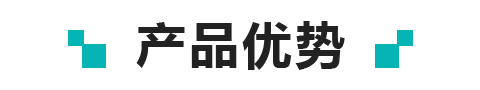 产品优势